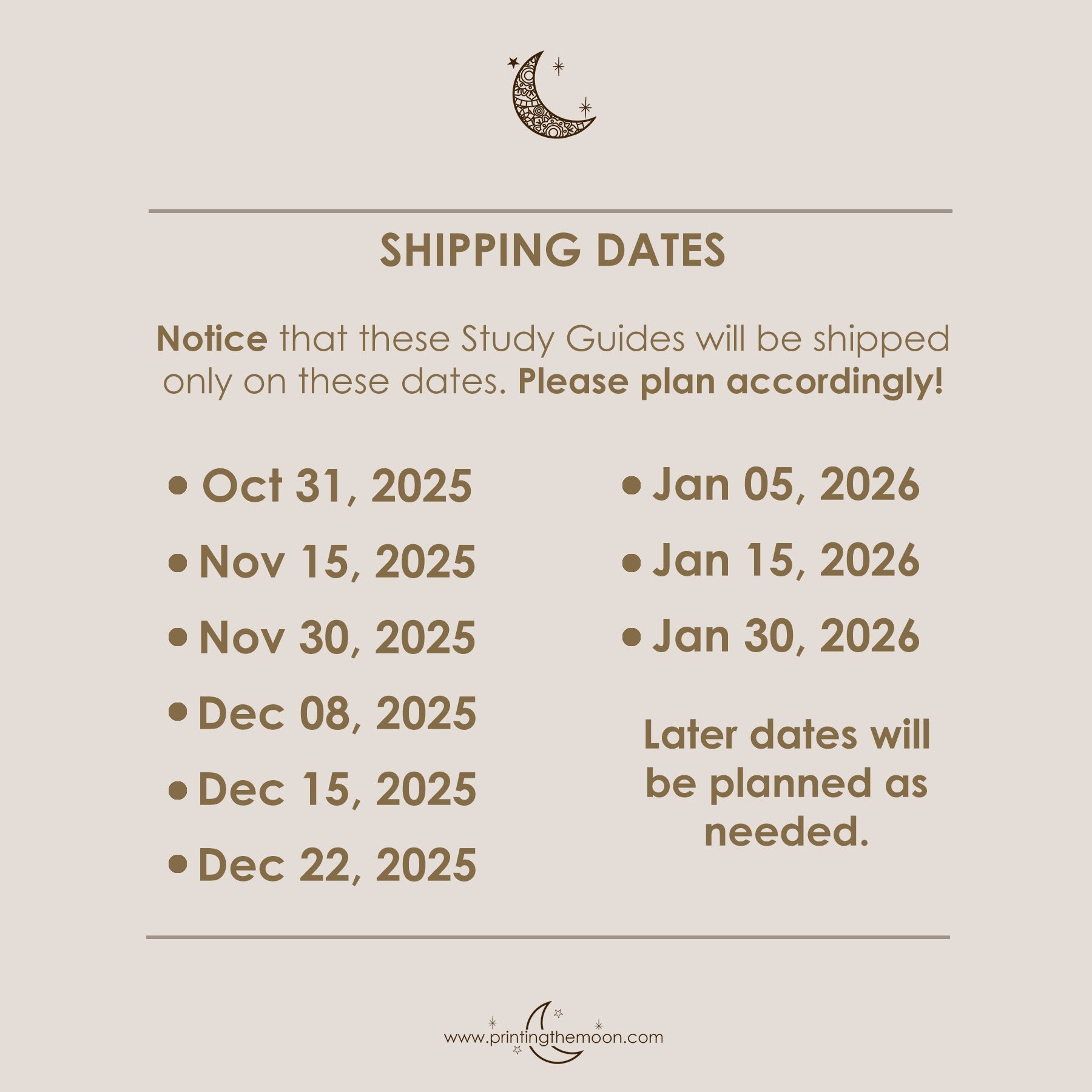 SHIPPING DATES

Notice that these Study Guides will be shipped only on these dates. Please plan accordingly!

• Oct 31, 2025
• Nov 15, 2025
• Nov 30, 2025
• Dec 08, 2025
• Dec 15, 2025
• Dec 22, 2025

• Jan 05, 2026
• Jan 15, 2026
• Jan 30, 2026

Later dates will be planned as needed.

www.printingthemoon.com